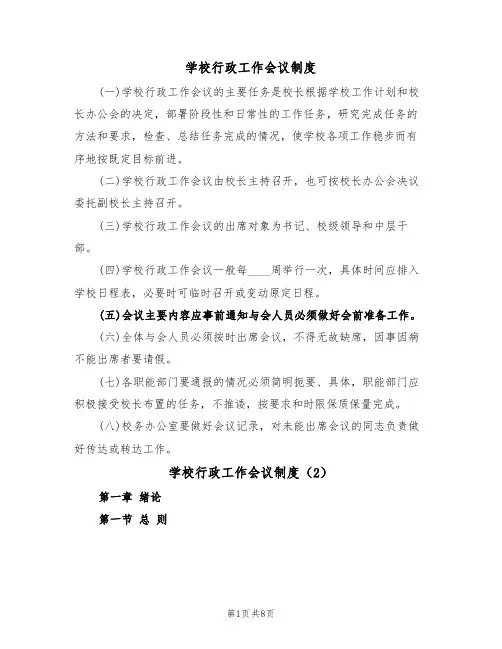 学校行政工作会议制度

(一)学校行政工作会议的主要任务是校长根据学校工作计划和校长办公会的决定，部署阶段性和日常性的工作任务，研究完成任务的方法和要求，检查、总结任务完成的情况，使学校各项工作稳步而有序地按既定目标前进。

(二)学校行政工作会议由校长主持召开，也可按校长办公会决议委托副校长主持召开。

(三)学校行政工作会议的出席对象为书记、校级领导和中层干部。

(四)学校行政工作会议一般每____周举行一次，具体时间应排入学校日程表，必要时可临时召开或变动原定日程。

(五)会议主要内容应事前通知与会人员必须做好会前准备工作。

(六)全体与会人员必须按时出席会议，不得无故缺席，因事因病不能出席者要请假。

(七)各职能部门要通报的情况必须简明扼要、具体，职能部门应积极接受校长布置的任务，不推诿，按要求和时限保质保量完成。

(八)校务办公室要做好会议记录，对未能出席会议的同志负责做好传达或转达工作。

学校行政工作会议制度（2）

第一章 绪论

第一节 总 则

第1页共8页